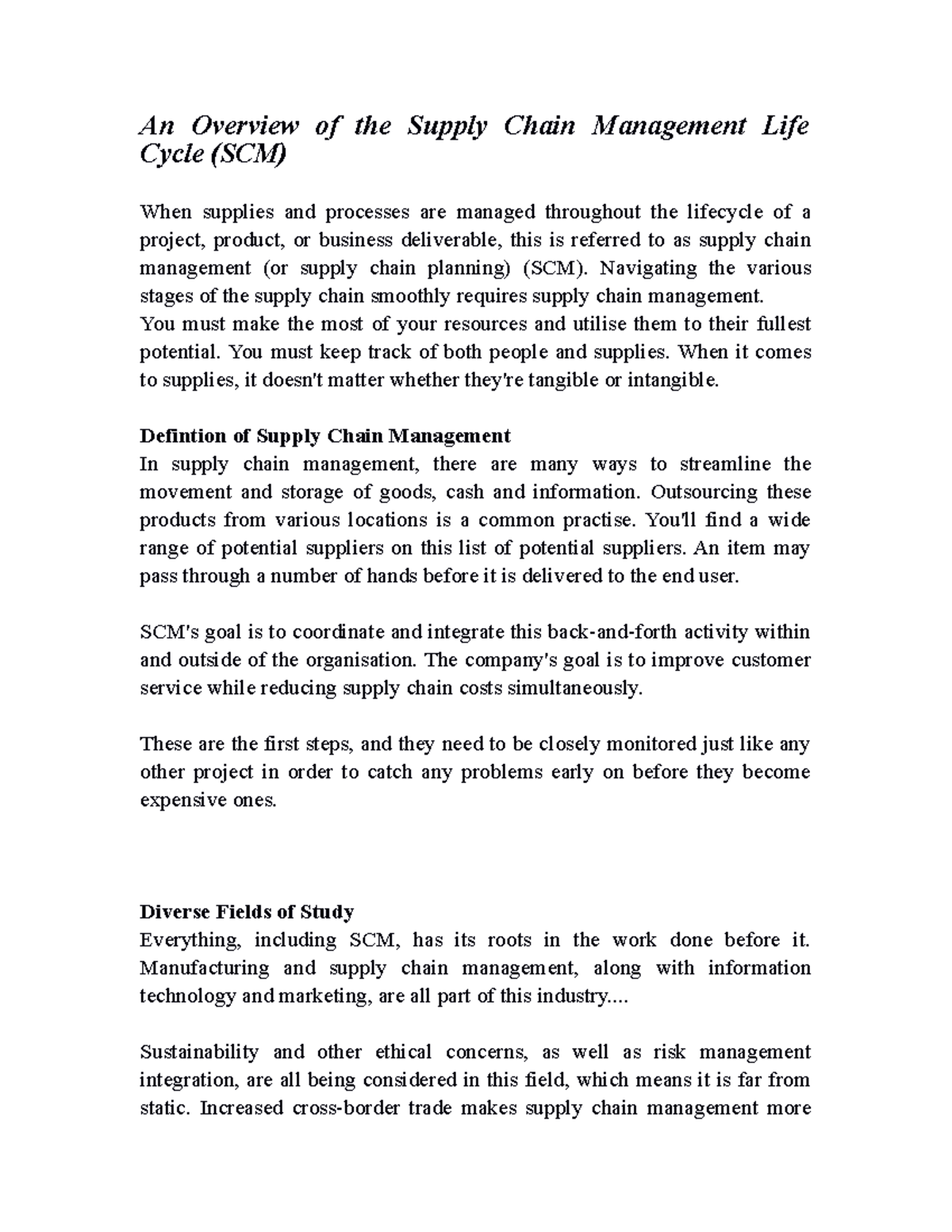 An Overview of the Supply Chain Management Life Cycle (SCM)

When supplies and processes are managed throughout the lifecycle of a project, product, or business deliverable, this is referred to as supply chain management (or supply chain planning) (SCM). Navigating the various stages of the supply chain smoothly requires supply chain management.
You must make the most of your resources and utilise them to their fullest potential. You must keep track of both people and supplies. When it comes to supplies, it doesn't matter whether they're tangible or intangible.

Defintion of Supply Chain Management
In supply chain management, there are many ways to streamline the movement and storage of goods, cash and information. Outsourcing these products from various locations is a common practise. You'll find a wide range of potential suppliers on this list of potential suppliers. An item may pass through a number of hands before it is delivered to the end user.

SCM's goal is to coordinate and integrate this back-and-forth activity within and outside of the organisation. The company's goal is to improve customer service while reducing supply chain costs simultaneously.

These are the first steps, and they need to be closely monitored just like any other project in order to catch any problems early on before they become expensive ones.

Diverse Fields of Study
Everything, including SCM, has its roots in the work done before it. Manufacturing and supply chain management, along with information technology and marketing, are all part of this industry....

Sustainability and other ethical concerns, as well as risk management integration, are all being considered in this field, which means it is far from static. Increased cross-border trade makes supply chain management more